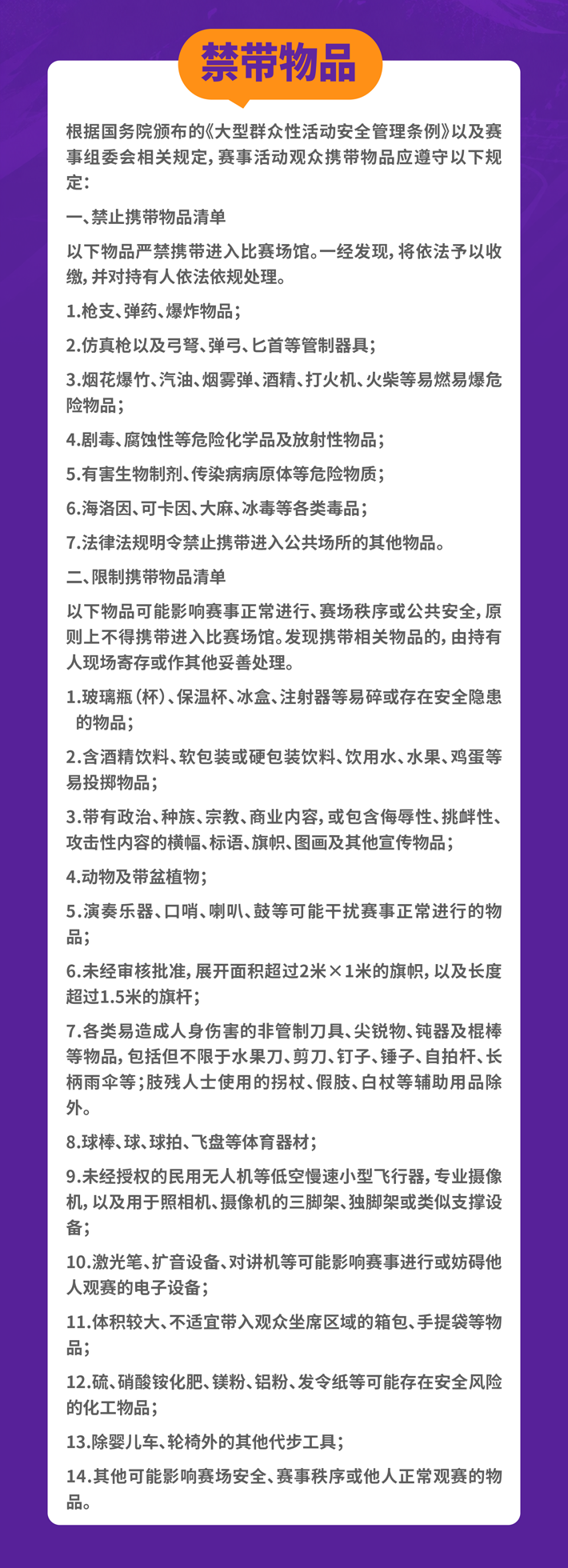 禁带物品

根据国务院颁布的《大型群众性活动安全管理条例》以及赛事组委会相关规定，赛事活动观众携带物品应遵守以下规定：

一、禁止携带物品清单

以下物品严禁携带进入比赛场馆。一经发现，将依法予以收缴，并对持有人依法依规处理。

1.枪支、弹药、爆炸物品；

2.仿真枪以及弓弩、弹弓、匕首等管制器具；

3.烟花爆竹、汽油、烟雾弹、酒精、打火机、火柴等易燃易爆危险物品；

4.剧毒、腐蚀性等危险化学品及放射性物品；

5.有害生物制剂、传染病病原体等危险物质；

6.海洛因、可卡因、大麻、冰毒等各类毒品；

7.法律法规明令禁止携带进入公共场所的其他物品。

二、限制携带物品清单

以下物品可能影响赛事正常进行、赛场秩序或公共安全，原则上不得携带进入比赛场馆。发现携带相关物品的，由持有人现场寄存或作其他妥善处理。

1.玻璃瓶（杯）、保温杯、冰盒、注射器等易碎或存在安全隐患的物品；

2.含酒精饮料、软包装或硬包装饮料、饮用水、水果、鸡蛋等易投掷物品；

3.带有政治、种族、宗教、商业内容，或包含侮辱性、挑衅性、攻击性内容的横幅、标语、旗帜、图画及其他宣传物品；

4.动物及带盆植物；

5.演奏乐器、口哨、喇叭、鼓等可能干扰赛事正常进行的物品；

6.未经审核批准，展开面积超过2米×1米的旗帜，以及长度超过1.5米的旗杆；

7.各类易造成人身伤害的非管制刀具、尖锐物、钝器及棍棒等物品，包括但不限于水果刀、剪刀、钉子、锤子、自拍杆、长柄雨伞等；肢残人士使用的拐杖、假肢、白杖等辅助用品除外。

8.球棒、球、球拍、飞盘等体育器材；

9.未经授权的民用无人机等低空慢速小型飞行器，专业摄像机，以及用于照相机、摄像机的三脚架、独脚架或类似支撑设备；

10.激光笔、扩音设备、对讲机等可能影响赛事进行或妨碍他人观赛的电子设备；

11.体积较大、不适宜带入观众坐席区域的箱包、手提袋等物品；

12.硫、硝酸铵化肥、镁粉、铝粉、发令纸等可能存在安全风险的化工物品；

13.除婴儿车、轮椅外的其他代步工具；

14.其他可能影响赛场安全、赛事秩序或他人正常观赛的物品。